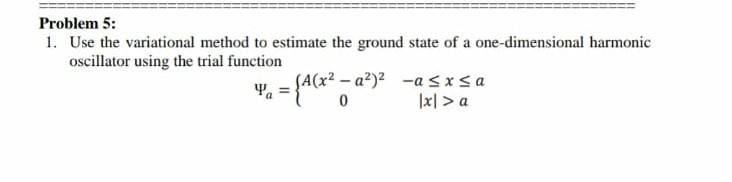 Problem 5:

1. Use the variational method to estimate the ground state of a one-dimensional harmonic oscillator using the trial function

$\Psi_a = \begin{cases} A(x^2 - a^2)^2 & -a \le x \le a \\ 0 & |x| > a \end{cases}$